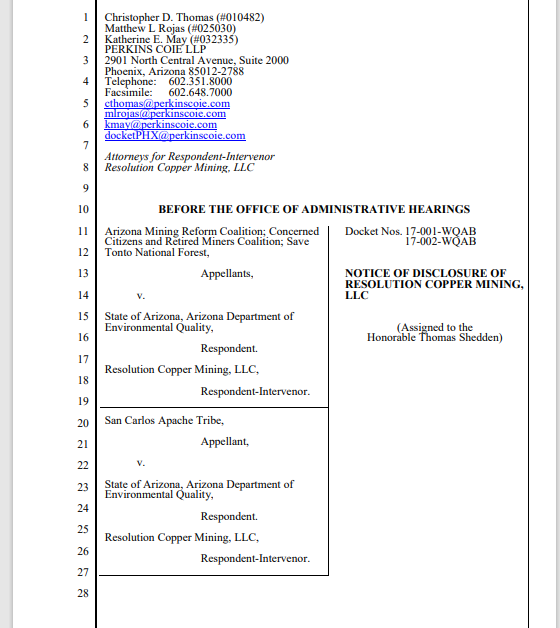 1
2
3
4
5
6
7
8
9
10
11
12
13
14
15
16
17
18
19
20
21
22
23
24
25
26
27
28

Christopher D. Thomas (#010482)
Matthew L Rojas (#025030)
Katherine E. May (#032335)
PERKINS COIE LLP
2901 North Central Avenue, Suite 2000
Phoenix, Arizona 85012-2788
Telephone: 602.351.8000
Facsimile: 602.648.7000
cthomas@perkinscoie.com
mlrojas@perkinscoie.com
kmay@perkinscoie.com
docketPHX@perkinscoie.com

Attorneys for Respondent-Intervenor
Resolution Copper Mining, LLC

BEFORE THE OFFICE OF ADMINISTRATIVE HEARINGS

Arizona Mining Reform Coalition; Concerned Citizens and Retired Miners Coalition; Save Tonto National Forest,

Appellants,

v.

State of Arizona, Arizona Department of Environmental Quality,

Respondent.

Resolution Copper Mining, LLC,

Respondent-Intervenor.

San Carlos Apache Tribe,

Appellant,

v.

State of Arizona, Arizona Department of Environmental Quality,

Respondent.

Resolution Copper Mining, LLC,

Respondent-Intervenor.

Docket Nos. 17-001-WQAB
17-002-WQAB

NOTICE OF DISCLOSURE OF RESOLUTION COPPER MINING, LLC

(Assigned to the Honorable Thomas Shedden)